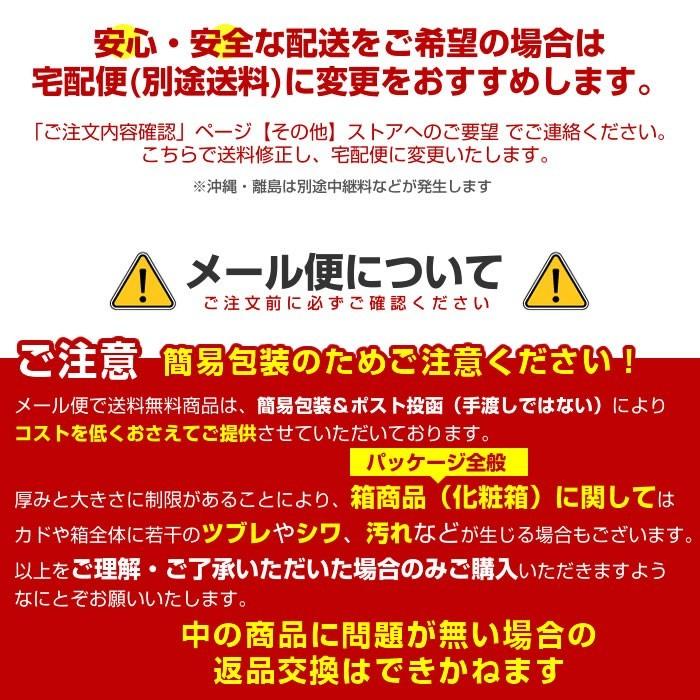 安心・安全な配送をご希望の場合は
宅配便(別途送料)に変更をおすすめします。

「ご注文内容確認」ページ【その他】ストアへのご要望 でご連絡ください。
こちらで送料修正し、宅配便に変更いたします。

※沖縄・離島は別途中継料などが発生します

メール便について
ご注文前に必ずご確認ください

ご注意 簡易包装のためご注意ください！

メール便で送料無料商品は、簡易包装＆ポスト投函（手渡しではない）により
コストを低くおさえてご提供させていただいております。

パッケージ全般

厚みと大きさに制限があることにより、箱商品（化粧箱）に関しては
カドや箱全体に若干のツブレやシワ、汚れなどが生じる場合もございます。
以上をご理解・ご了承いただいた場合のみご購入いただきますよう
なにとぞお願いいたします。

中の商品に問題が無い場合の
返品交換はできかねます